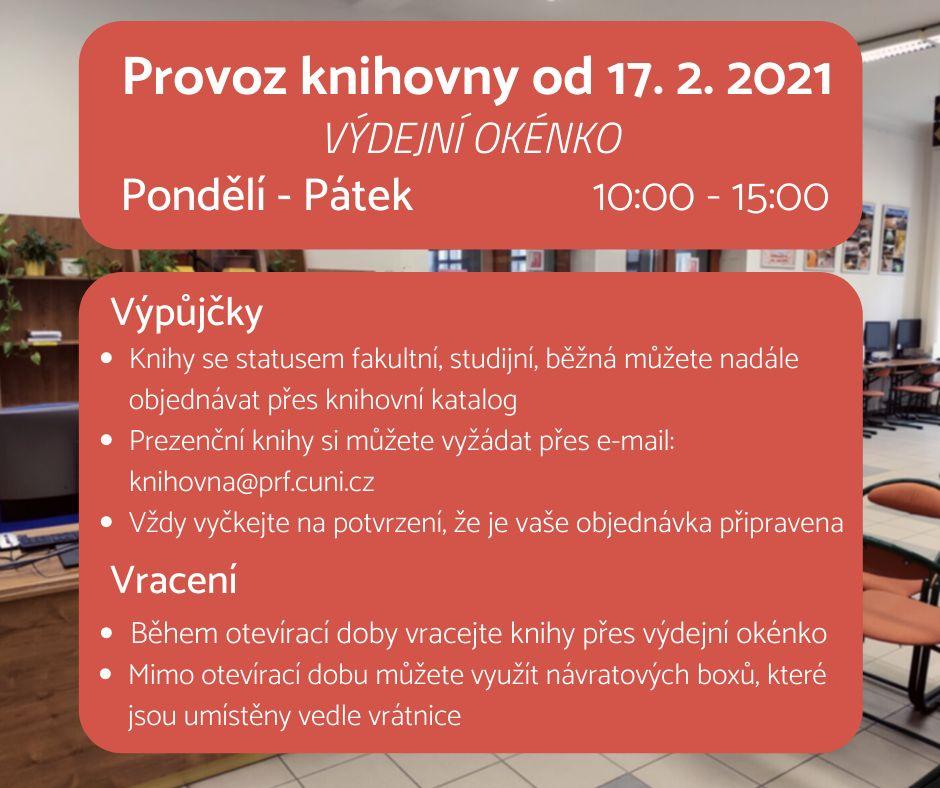 Provoz knihovny od 17. 2. 2021
VÝDEJNÍ OKÉNKO
Pondělí - Pátek 10:00 - 15:00

Výpůjčky
• Knihy se statusem fakultní, studijní, běžná můžete nadále objednávat přes knihovní katalog
• Prezenční knihy si můžete vyžádat přes e-mail: knihovna@prf.cuni.cz
• Vždy vyčkejte na potvrzení, že je vaše objednávka připravena

Vracení
• Během otevírací doby vracejte knihy přes výdejní okénko
• Mimo otevírací dobu můžete využít návratových boxů, které jsou umístěny vedle vrátnice